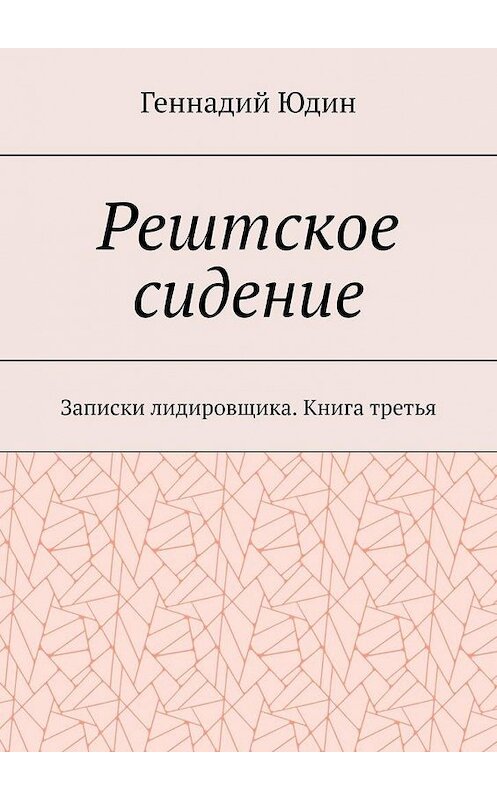 Геннадий Юдин

Рештское сидение

Записки лидировщика. Книга третья